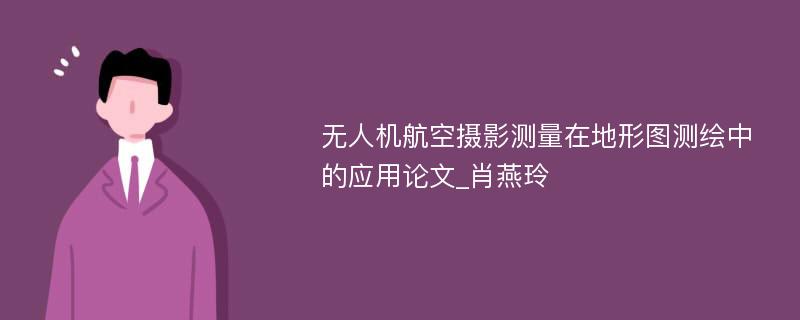 无人机航空摄影测量在地形图测绘中的应用论文_肖燕玲